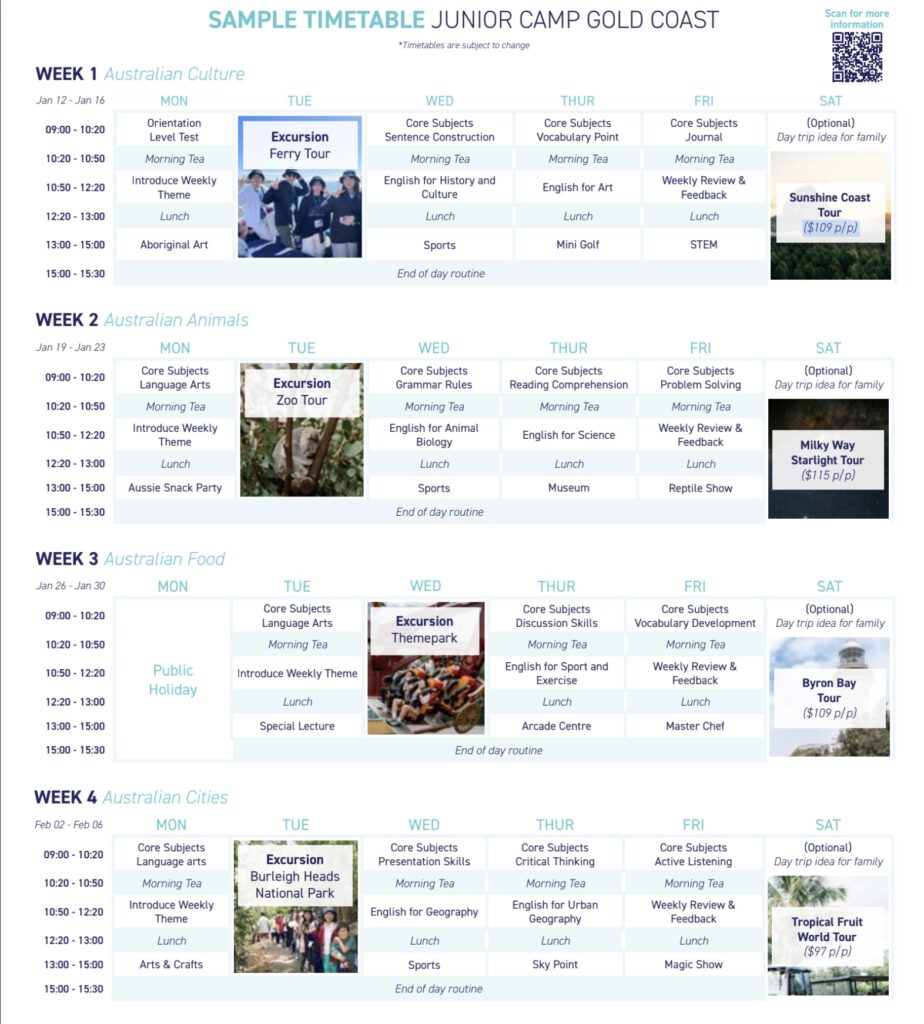 SAMPLE TIMETABLE JUNIOR CAMP GOLD COAST

*Timetables are subject to change

Scan for more information

WEEK 1 Australian Culture

| Jan 12 - Jan 16 | MON | TUE | WED | THUR | FRI | SAT |
|---|---|---|---|---|---|---|
| 09:00 - 10:20 | Orientation Level Test | Excursion Ferry Tour | Core Subjects Sentence Construction | Core Subjects Vocabulary Point | Core Subjects Journal | (Optional) Day trip idea for family |
| 10:20 - 10:50 | Morning Tea | | Morning Tea | Morning Tea | Morning Tea | Sunshine Coast Tour ($109 p/p) |
| 10:50 - 12:20 | Introduce Weekly Theme | | English for History and Culture | English for Art | Weekly Review & Feedback | |
| 12:20 - 13:00 | Lunch | | Lunch | Lunch | Lunch | |
| 13:00 - 15:00 | Aboriginal Art | | Sports | Mini Golf | STEM | |
| 15:00 - 15:30 | End of day routine | | | | | |

WEEK 2 Australian Animals

| Jan 19 - Jan 23 | MON | TUE | WED | THUR | FRI | SAT |
|---|---|---|---|---|---|---|
| 09:00 - 10:20 | Core Subjects Language Arts | Excursion Zoo Tour | Core Subjects Grammar Rules | Core Subjects Reading Comprehension | Core Subjects Problem Solving | (Optional) Day trip idea for family |
| 10:20 - 10:50 | Morning Tea | | Morning Tea | Morning Tea | Morning Tea | Milky Way Starlight Tour ($115 p/p) |
| 10:50 - 12:20 | Introduce Weekly Theme | | English for Animal Biology | English for Science | Weekly Review & Feedback | |
| 12:20 - 13:00 | Lunch | | Lunch | Lunch | Lunch | |
| 13:00 - 15:00 | Aussie Snack Party | | Sports | Museum | Reptile Show | |
| 15:00 - 15:30 | End of day routine | | | | | |

WEEK 3 Australian Food

| Jan 26 - Jan 30 | MON | TUE | WED | THUR | FRI | SAT |
|---|---|---|---|---|---|---|
| 09:00 - 10:20 | Public Holiday | Core Subjects Language Arts | Excursion Themepark | Core Subjects Discussion Skills | Core Subjects Vocabulary Development | (Optional) Day trip idea for family |
| 10:20 - 10:50 | | Morning Tea | | Morning Tea | Morning Tea | Byron Bay Tour ($109 p/p) |
| 10:50 - 12:20 | | Introduce Weekly Theme | | English for Sport and Exercise | Weekly Review & Feedback | |
| 12:20 - 13:00 | | Lunch | | Lunch | Lunch | |
| 13:00 - 15:00 | | Special Lecture | | Arcade Centre | Master Chef | |
| 15:00 - 15:30 | | End of day routine | | | | |

WEEK 4 Australian Cities

| Feb 02 - Feb 06 | MON | TUE | WED | THUR | FRI | SAT |
|---|---|---|---|---|---|---|
| 09:00 - 10:20 | Core Subjects Language arts | Excursion Burleigh Heads National Park | Core Subjects Presentation Skills | Core Subjects Critical Thinking | Core Subjects Active Listening | (Optional) Day trip idea for family |
| 10:20 - 10:50 | Morning Tea | | Morning Tea | Morning Tea | Morning Tea | Tropical Fruit World Tour ($97 p/p) |
| 10:50 - 12:20 | Introduce Weekly Theme | | English for Geography | English for Urban Geography | Weekly Review & Feedback | |
| 12:20 - 13:00 | Lunch | | Lunch | Lunch | Lunch | |
| 13:00 - 15:00 | Arts & Crafts | | Sports | Sky Point | Magic Show | |
| 15:00 - 15:30 | End of day routine | | | | | |